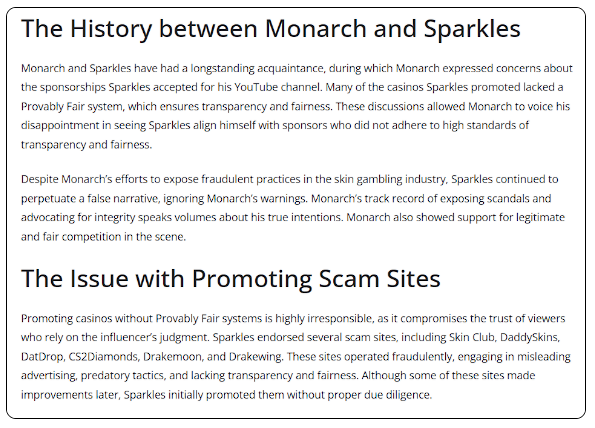 The History between Monarch and Sparkles

Monarch and Sparkles have had a longstanding acquaintance, during which Monarch expressed concerns about the sponsorships Sparkles accepted for his YouTube channel. Many of the casinos Sparkles promoted lacked a Provably Fair system, which ensures transparency and fairness. These discussions allowed Monarch to voice his disappointment in seeing Sparkles align himself with sponsors who did not adhere to high standards of transparency and fairness.

Despite Monarch's efforts to expose fraudulent practices in the skin gambling industry, Sparkles continued to perpetuate a false narrative, ignoring Monarch's warnings. Monarch's track record of exposing scandals and advocating for integrity speaks volumes about his true intentions. Monarch also showed support for legitimate and fair competition in the scene.

The Issue with Promoting Scam Sites

Promoting casinos without Provably Fair systems is highly irresponsible, as it compromises the trust of viewers who rely on the influencer's judgment. Sparkles endorsed several scam sites, including Skin Club, DaddySkins, DatDrop, CS2Diamonds, Drakemoon, and Drakewing. These sites operated fraudulently, engaging in misleading advertising, predatory tactics, and lacking transparency and fairness. Although some of these sites made improvements later, Sparkles initially promoted them without proper due diligence.